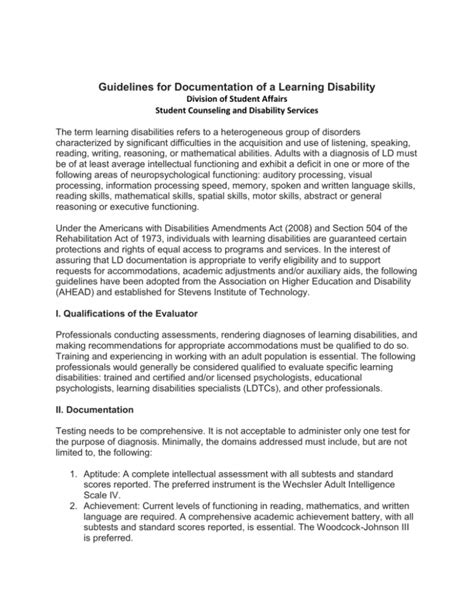 Guidelines for Documentation of a Learning Disability
Division of Student Affairs
Student Counseling and Disability Services

The term learning disabilities refers to a heterogeneous group of disorders characterized by significant difficulties in the acquisition and use of listening, speaking, reading, writing, reasoning, or mathematical abilities. Adults with a diagnosis of LD must be of at least average intellectual functioning and exhibit a deficit in one or more of the following areas of neuropsychological functioning: auditory processing, visual processing, information processing speed, memory, spoken and written language skills, reading skills, mathematical skills, spatial skills, motor skills, abstract or general reasoning or executive functioning.

Under the Americans with Disabilities Amendments Act (2008) and Section 504 of the Rehabilitation Act of 1973, individuals with learning disabilities are guaranteed certain protections and rights of equal access to programs and services. In the interest of assuring that LD documentation is appropriate to verify eligibility and to support requests for accommodations, academic adjustments and/or auxiliary aids, the following guidelines have been adopted from the Association on Higher Education and Disability (AHEAD) and established for Stevens Institute of Technology.

I. Qualifications of the Evaluator

Professionals conducting assessments, rendering diagnoses of learning disabilities, and making recommendations for appropriate accommodations must be qualified to do so. Training and experiencing in working with an adult population is essential. The following professionals would generally be considered qualified to evaluate specific learning disabilities: trained and certified and/or licensed psychologists, educational psychologists, learning disabilities specialists (LDTCs), and other professionals.

II. Documentation

Testing needs to be comprehensive. It is not acceptable to administer only one test for the purpose of diagnosis. Minimally, the domains addressed must include, but are not limited to, the following:

1. Aptitude: A complete intellectual assessment with all subtests and standard scores reported. The preferred instrument is the Wechsler Adult Intelligence Scale IV.
2. Achievement: Current levels of functioning in reading, mathematics, and written language are required. A comprehensive academic achievement battery, with all subtests and standard scores reported, is essential. The Woodcock-Johnson III is preferred.